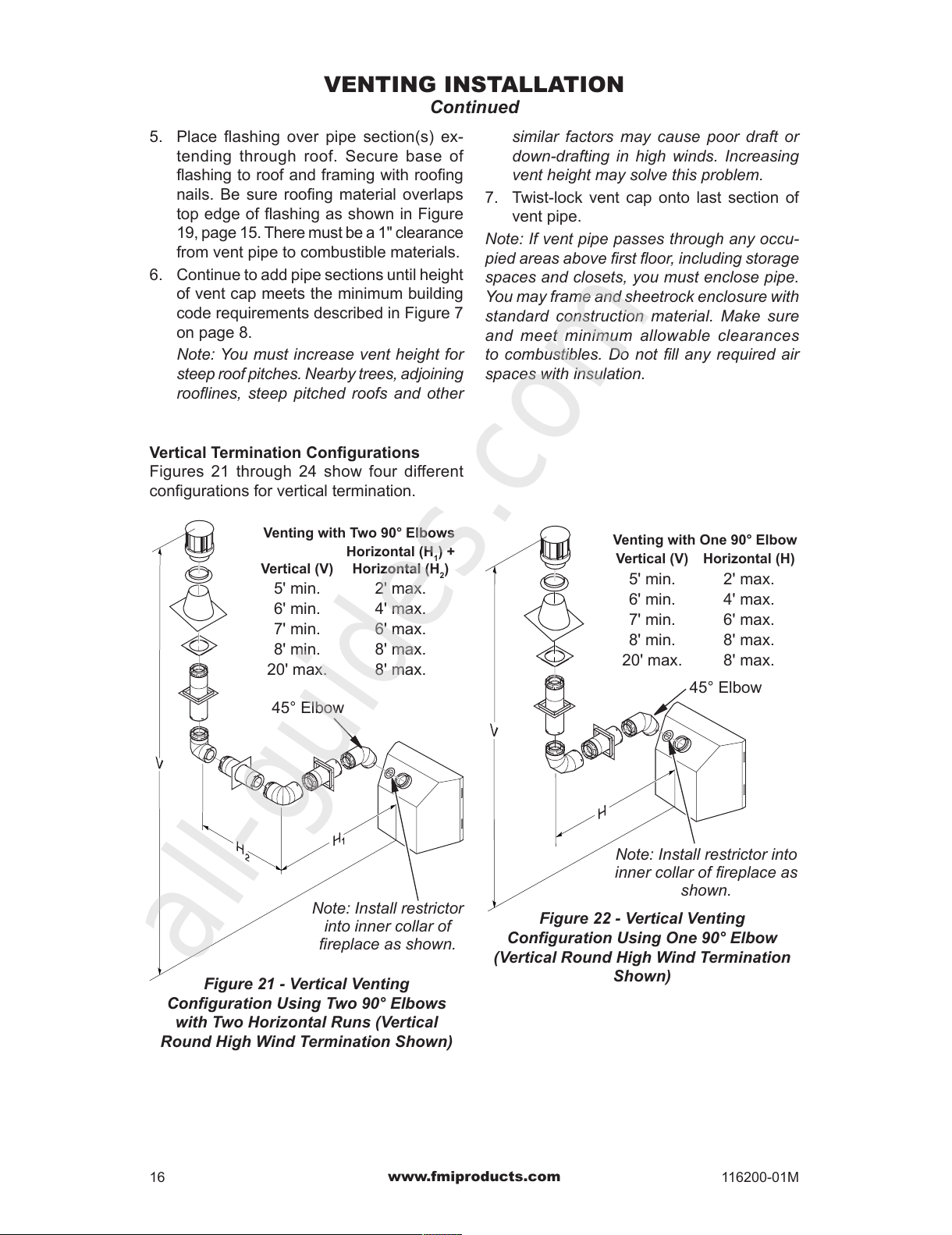 VENTING INSTALLATION
Continued

5. Place flashing over pipe section(s) extending through roof. Secure base of flashing to roof and framing with roofing nails. Be sure roofing material overlaps top edge of flashing as shown in Figure 19, page 15. There must be a 1" clearance from vent pipe to combustible materials.

6. Continue to add pipe sections until height of vent cap meets the minimum building code requirements described in Figure 7 on page 8.

Note: You must increase vent height for steep roof pitches. Nearby trees, adjoining rooflines, steep pitched roofs and other similar factors may cause poor draft or down-drafting in high winds. Increasing vent height may solve this problem.

7. Twist-lock vent cap onto last section of vent pipe.

Note: If vent pipe passes through any occupied areas above first floor, including storage spaces and closets, you must enclose pipe. You may frame and sheetrock enclosure with standard construction material. Make sure and meet minimum allowable clearances to combustibles. Do not fill any required air spaces with insulation.

Vertical Termination Configurations
Figures 21 through 24 show four different configurations for vertical termination.

Venting with Two 90° Elbows

| Vertical (V) | Horizontal ($H_1$) + Horizontal ($H_2$) |
|---|---|
| 5' min. | 2' max. |
| 6' min. | 4' max. |
| 7' min. | 6' max. |
| 8' min. | 8' max. |
| 20' max. | 8' max. |

45° Elbow
V
$H_2$
$H_1$
Note: Install restrictor into inner collar of fireplace as shown.

Figure 21 - Vertical Venting Configuration Using Two 90° Elbows with Two Horizontal Runs (Vertical Round High Wind Termination Shown)

Venting with One 90° Elbow

| Vertical (V) | Horizontal (H) |
|---|---|
| 5' min. | 2' max. |
| 6' min. | 4' max. |
| 7' min. | 6' max. |
| 8' min. | 8' max. |
| 20' max. | 8' max. |

45° Elbow
V
H
Note: Install restrictor into inner collar of fireplace as shown.

Figure 22 - Vertical Venting Configuration Using One 90° Elbow (Vertical Round High Wind Termination Shown)

all-guides.com

16 www.fmiproducts.com 116200-01M